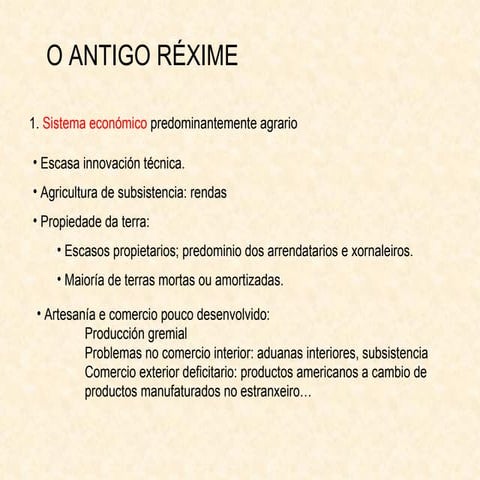 O ANTIGO RÉXIME

1. Sistema económico predominantemente agrario

• Escasa innovación técnica.

• Agricultura de subsistencia: rendas

• Propiedade da terra:

• Escasos propietarios; predominio dos arrendatarios e xornaleiros.

• Maioría de terras mortas ou amortizadas.

• Artesanía e comercio pouco desenvolvido:
Producción gremial
Problemas no comercio interior: aduanas interiores, subsistencia
Comercio exterior deficitario: productos americanos a cambio de productos manufaturados no estranxeiro…